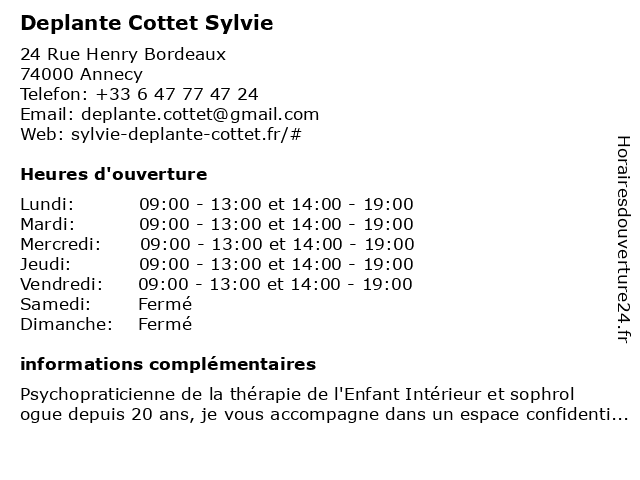 Deplante Cottet Sylvie

24 Rue Henry Bordeaux
74000 Annecy
Telefon: +33 6 47 77 47 24
Email: deplante.cottet@gmail.com
Web: sylvie-deplante-cottet.fr/#

Heures d'ouverture

| | |
|---|---|
| Lundi: | 09:00 - 13:00 et 14:00 - 19:00 |
| Mardi: | 09:00 - 13:00 et 14:00 - 19:00 |
| Mercredi: | 09:00 - 13:00 et 14:00 - 19:00 |
| Jeudi: | 09:00 - 13:00 et 14:00 - 19:00 |
| Vendredi: | 09:00 - 13:00 et 14:00 - 19:00 |
| Samedi: | Fermé |
| Dimanche: | Fermé |

informations complémentaires

Psychopraticienne de la thérapie de l'Enfant Intérieur et sophrol ogue depuis 20 ans, je vous accompagne dans un espace confidenti...

Horairesdouverture24.fr